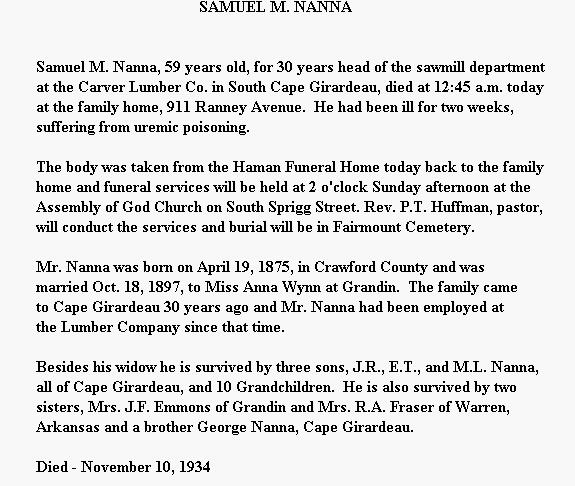 SAMUEL M. NANNA

Samuel M. Nanna, 59 years old, for 30 years head of the sawmill department at the Carver Lumber Co. in South Cape Girardeau, died at 12:45 a.m. today at the family home, 911 Ranney Avenue. He had been ill for two weeks, suffering from uremic poisoning.

The body was taken from the Haman Funeral Home today back to the family home and funeral services will be held at 2 o'clock Sunday afternoon at the Assembly of God Church on South Sprigg Street. Rev. P.T. Huffman, pastor, will conduct the services and burial will be in Fairmount Cemetery.

Mr. Nanna was born on April 19, 1875, in Crawford County and was married Oct. 18, 1897, to Miss Anna Wynn at Grandin. The family came to Cape Girardeau 30 years ago and Mr. Nanna had been employed at the Lumber Company since that time.

Besides his widow he is survived by three sons, J.R., E.T., and M.L. Nanna, all of Cape Girardeau, and 10 Grandchildren. He is also survived by two sisters, Mrs. J.F. Emmons of Grandin and Mrs. R.A. Fraser of Warren, Arkansas and a brother George Nanna, Cape Girardeau.

Died - November 10, 1934